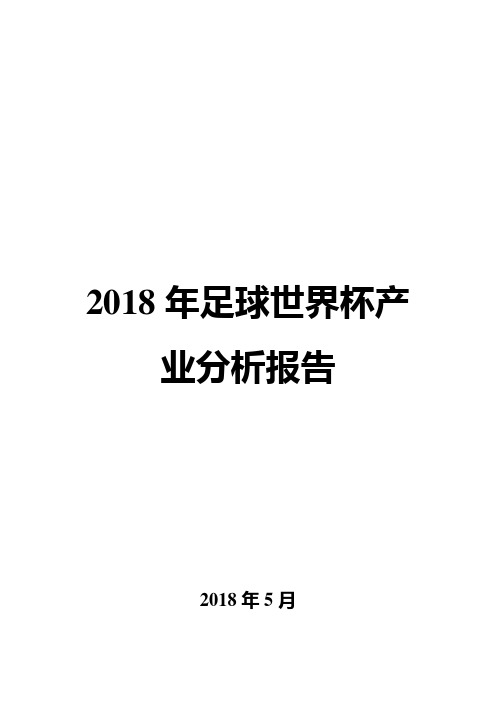 2018 年足球世界杯产业分析报告

2018 年 5 月